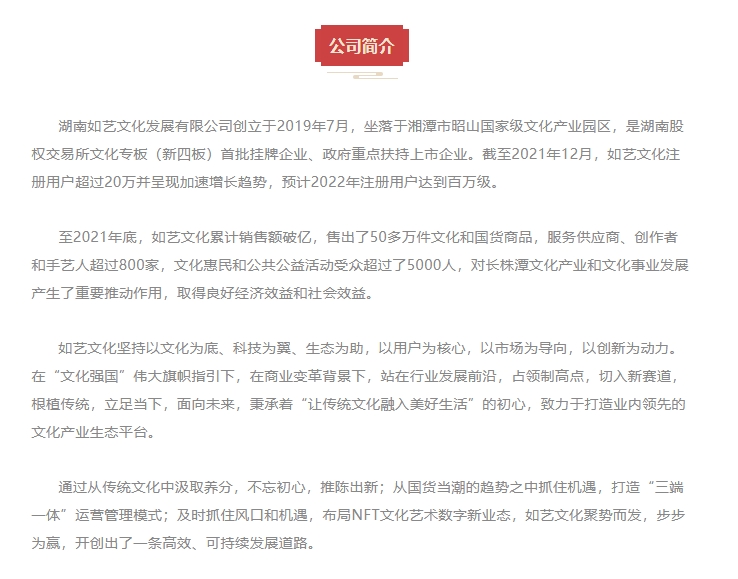 公司简介

湖南如艺文化发展有限公司创立于2019年7月，坐落于湘潭市昭山国家级文化产业园区，是湖南股权交易所文化专板（新四板）首批挂牌企业、政府重点扶持上市企业。截至2021年12月，如艺文化注册用户超过20万并呈现加速增长趋势，预计2022年注册用户达到百万级。

至2021年底，如艺文化累计销售额破亿，售出了50多万件文化和国货商品，服务供应商、创作者和手艺人超过800家，文化惠民和公共公益活动受众超过了5000人，对长株潭文化产业和文化事业发展产生了重要推动作用，取得良好经济效益和社会效益。

如艺文化坚持以文化为底、科技为翼、生态为助，以用户为核心，以市场为导向，以创新为动力。在“文化强国”伟大旗帜指引下，在商业变革背景下，站在行业发展前沿，占领制高点，切入新赛道，根植传统，立足当下，面向未来，秉承着“让传统文化融入美好生活”的初心，致力于打造业内领先的文化产业生态平台。

通过从传统文化中汲取养分，不忘初心，推陈出新；从国货当潮的趋势之中抓住机遇，打造“三端一体”运营管理模式；及时抓住风口和机遇，布局NFT文化艺术数字新业态，如艺文化聚势而发，步步为赢，开创出了一条高效、可持续发展道路。